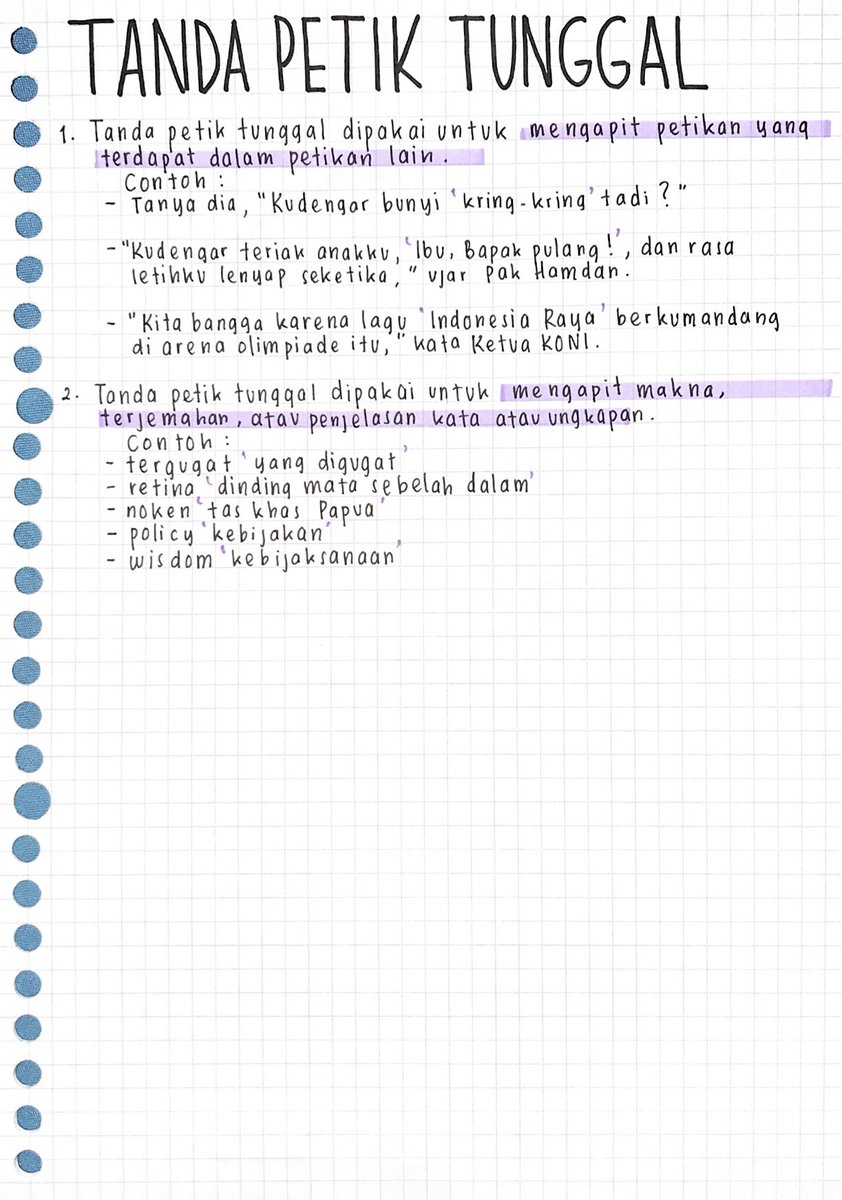 TANDA PETIK TUNGGAL

1. Tanda petik tunggal dipakai untuk mengapit petikan yang terdapat dalam petikan lain.
Contoh :
- Tanya dia, "Kudengar bunyi 'kring-kring' tadi ?"

- "Kudengar teriak anakku, 'Ibu, Bapak pulang!', dan rasa letihku lenyap seketika," ujar Pak Hamdan.

- "Kita bangga karena lagu 'Indonesia Raya' berkumandang di arena olimpiade itu," kata Ketua KONI.

2. Tanda petik tunggal dipakai untuk mengapit makna, terjemahan, atau penjelasan kata atau ungkapan.
Contoh :
- tergugat 'yang digugat'
- retina 'dinding mata sebelah dalam'
- noken 'tas khas Papua'
- policy 'kebijakan'
- wisdom 'kebijaksanaan'